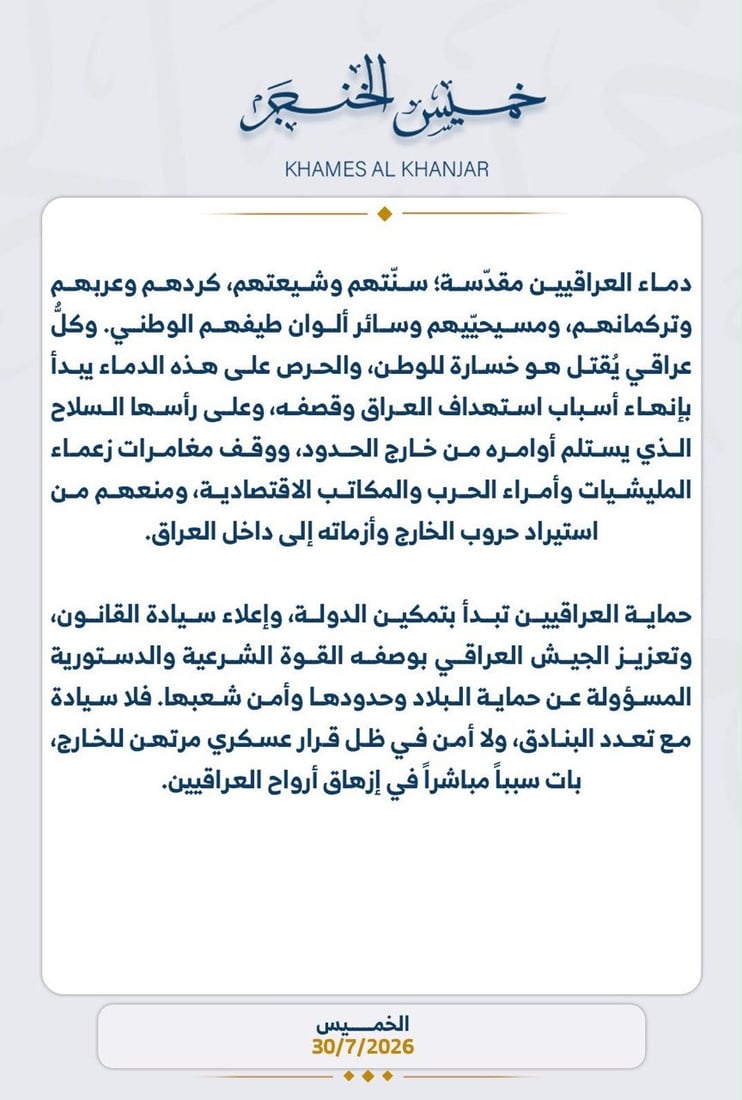 خميس الخنجر

KHAMES AL KHANJAR

دماء العراقيين مقدّسة؛ سنّتهم وشيعتهم، كردهم وعربهم وتركمانهم، ومسيحيّيهم وسائر ألوان طيفهم الوطني. وكلُّ عراقي يُقتل هو خسارة للوطن، والحرص على هذه الدماء يبدأ بإنهاء أسباب استهداف العراق وقصفه، وعلى رأسها السلاح الذي يستلم أوامره من خارج الحدود، ووقف مغامرات زعماء المليشيات وأمراء الحرب والمكاتب الاقتصادية، ومنعهم من استيراد حروب الخارج وأزماته إلى داخل العراق.

حماية العراقيين تبدأ بتمكين الدولة، وإعلاء سيادة القانون، وتعزيز الجيش العراقي بوصفه القوة الشرعية والدستورية المسؤولة عن حماية البلاد وحدودها وأمن شعبها. فلا سيادة مع تعدد البنادق، ولا أمن في ظل قرار عسكري مرتهن للخارج، بات سبباً مباشراً في إزهاق أرواح العراقيين.

الخميس
30/7/2026